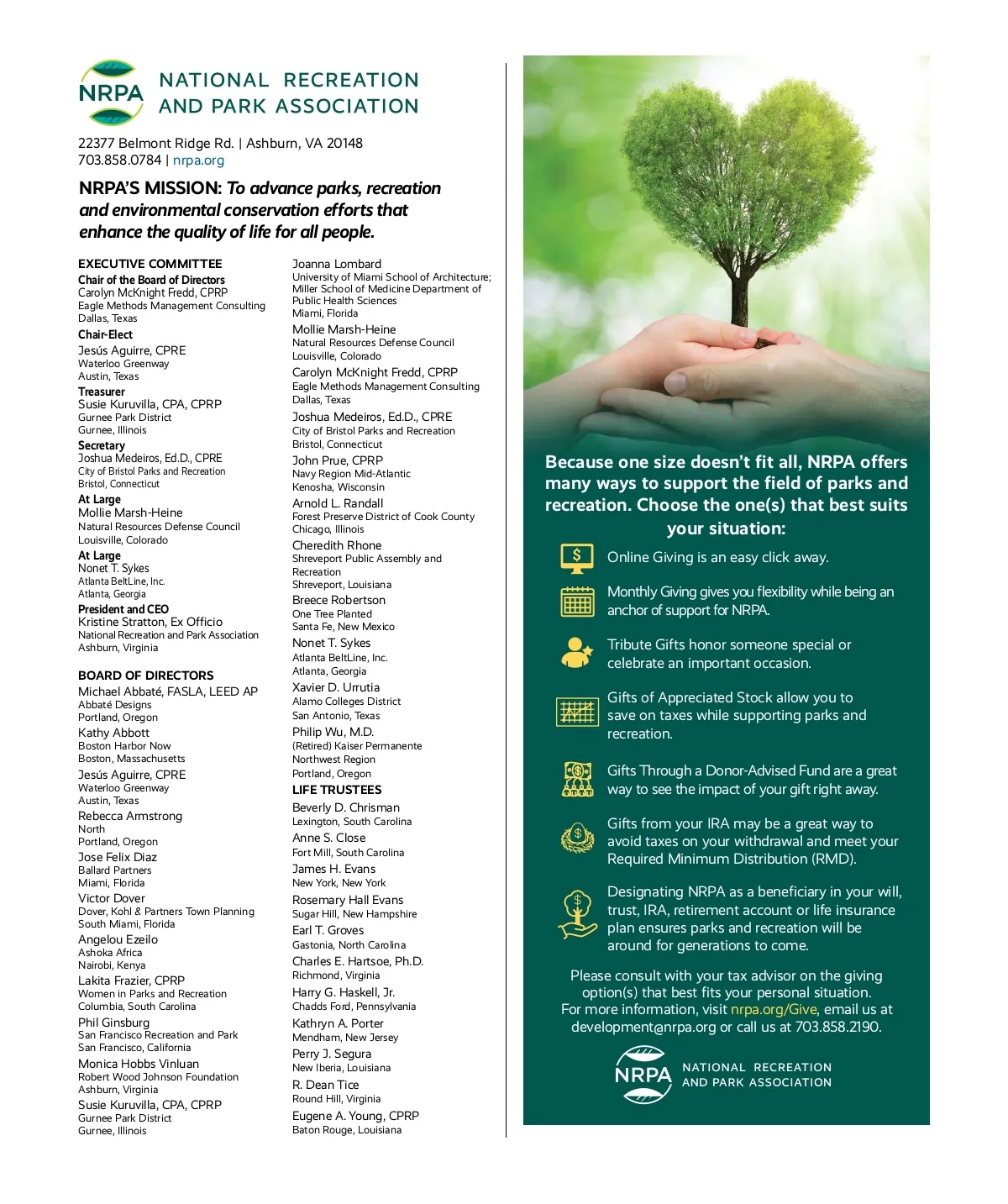 NRPA NATIONAL RECREATION AND PARK ASSOCIATION

22377 Belmont Ridge Rd. | Ashburn, VA 20148
703.858.0784 | nrpa.org

NRPA'S MISSION: To advance parks, recreation and environmental conservation efforts that enhance the quality of life for all people.

EXECUTIVE COMMITTEE
Chair of the Board of Directors
Carolyn McKnight Fredd, CPRP
Eagle Methods Management Consulting
Dallas, Texas
Chair-Elect
Jesús Aguirre, CPRE
Waterloo Greenway
Austin, Texas
Treasurer
Susie Kuruvilla, CPA, CPRP
Gurnee Park District
Gurnee, Illinois
Secretary
Joshua Medeiros, Ed.D., CPRE
City of Bristol Parks and Recreation
Bristol, Connecticut
At Large
Mollie Marsh-Heine
Natural Resources Defense Council
Louisville, Colorado
At Large
Nonet T. Sykes
Atlanta BeltLine, Inc.
Atlanta, Georgia
President and CEO
Kristine Stratton, Ex Officio
National Recreation and Park Association
Ashburn, Virginia

BOARD OF DIRECTORS
Michael Abbaté, FASLA, LEED AP
Abbaté Designs
Portland, Oregon
Kathy Abbott
Boston Harbor Now
Boston, Massachusetts
Jesús Aguirre, CPRE
Waterloo Greenway
Austin, Texas
Rebecca Armstrong
North
Portland, Oregon
Jose Felix Diaz
Ballard Partners
Miami, Florida
Victor Dover
Dover, Kohl & Partners Town Planning
South Miami, Florida
Angelou Ezeilo
Ashoka Africa
Nairobi, Kenya
Lakita Frazier, CPRP
Women in Parks and Recreation
Columbia, South Carolina
Phil Ginsburg
San Francisco Recreation and Park
San Francisco, California
Monica Hobbs Vinluan
Robert Wood Johnson Foundation
Ashburn, Virginia
Susie Kuruvilla, CPA, CPRP
Gurnee Park District
Gurnee, Illinois

Joanna Lombard
University of Miami School of Architecture; Miller School of Medicine Department of Public Health Sciences
Miami, Florida
Mollie Marsh-Heine
Natural Resources Defense Council
Louisville, Colorado
Carolyn McKnight Fredd, CPRP
Eagle Methods Management Consulting
Dallas, Texas
Joshua Medeiros, Ed.D., CPRE
City of Bristol Parks and Recreation
Bristol, Connecticut
John Prue, CPRP
Navy Region Mid-Atlantic
Kenosha, Wisconsin
Arnold L. Randall
Forest Preserve District of Cook County
Chicago, Illinois
Cheredith Rhone
Shreveport Public Assembly and Recreation
Shreveport, Louisiana
Breece Robertson
One Tree Planted
Santa Fe, New Mexico
Nonet T. Sykes
Atlanta BeltLine, Inc.
Atlanta, Georgia
Xavier D. Urrutia
Alamo Colleges District
San Antonio, Texas
Philip Wu, M.D.
(Retired) Kaiser Permanente Northwest Region
Portland, Oregon
LIFE TRUSTEES
Beverly D. Chrisman
Lexington, South Carolina
Anne S. Close
Fort Mill, South Carolina
James H. Evans
New York, New York
Rosemary Hall Evans
Sugar Hill, New Hampshire
Earl T. Groves
Gastonia, North Carolina
Charles E. Hartsoe, Ph.D.
Richmond, Virginia
Harry G. Haskell, Jr.
Chadds Ford, Pennsylvania
Kathryn A. Porter
Mendham, New Jersey
Perry J. Segura
New Iberia, Louisiana
R. Dean Tice
Round Hill, Virginia
Eugene A. Young, CPRP
Baton Rouge, Louisiana

Because one size doesn't fit all, NRPA offers many ways to support the field of parks and recreation. Choose the one(s) that best suits your situation:

Online Giving is an easy click away.

Monthly Giving gives you flexibility while being an anchor of support for NRPA.

Tribute Gifts honor someone special or celebrate an important occasion.

Gifts of Appreciated Stock allow you to save on taxes while supporting parks and recreation.

Gifts Through a Donor-Advised Fund are a great way to see the impact of your gift right away.

Gifts from your IRA may be a great way to avoid taxes on your withdrawal and meet your Required Minimum Distribution (RMD).

Designating NRPA as a beneficiary in your will, trust, IRA, retirement account or life insurance plan ensures parks and recreation will be around for generations to come.

Please consult with your tax advisor on the giving option(s) that best fits your personal situation. For more information, visit nrpa.org/Give, email us at development@nrpa.org or call us at 703.858.2190.

NRPA NATIONAL RECREATION AND PARK ASSOCIATION